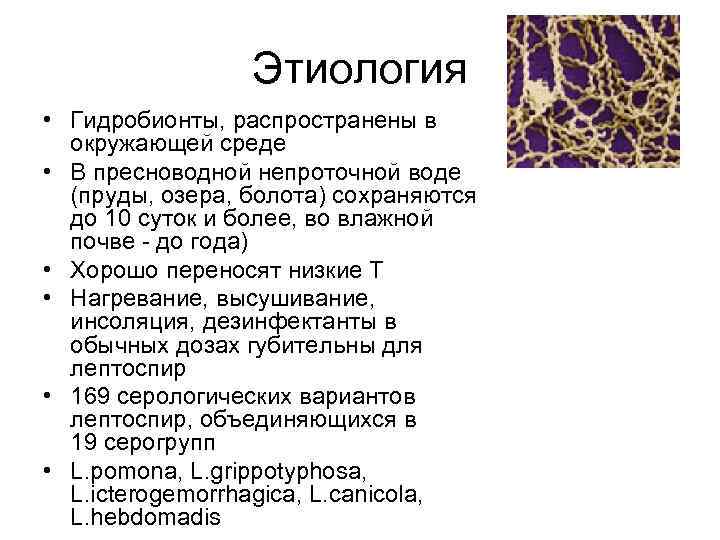 Этиология

• Гидробионты, распространены в окружающей среде
• В пресноводной непроточной воде (пруды, озера, болота) сохраняются до 10 суток и более, во влажной почве - до года)
• Хорошо переносят низкие Т
• Нагревание, высушивание, инсоляция, дезинфектанты в обычных дозах губительны для лептоспир
• 169 серологических вариантов лептоспир, объединяющихся в 19 серогрупп
• L.pomona, L.grippotyphosa, L.icterogemorrhagica, L.canicola, L.hebdomadis